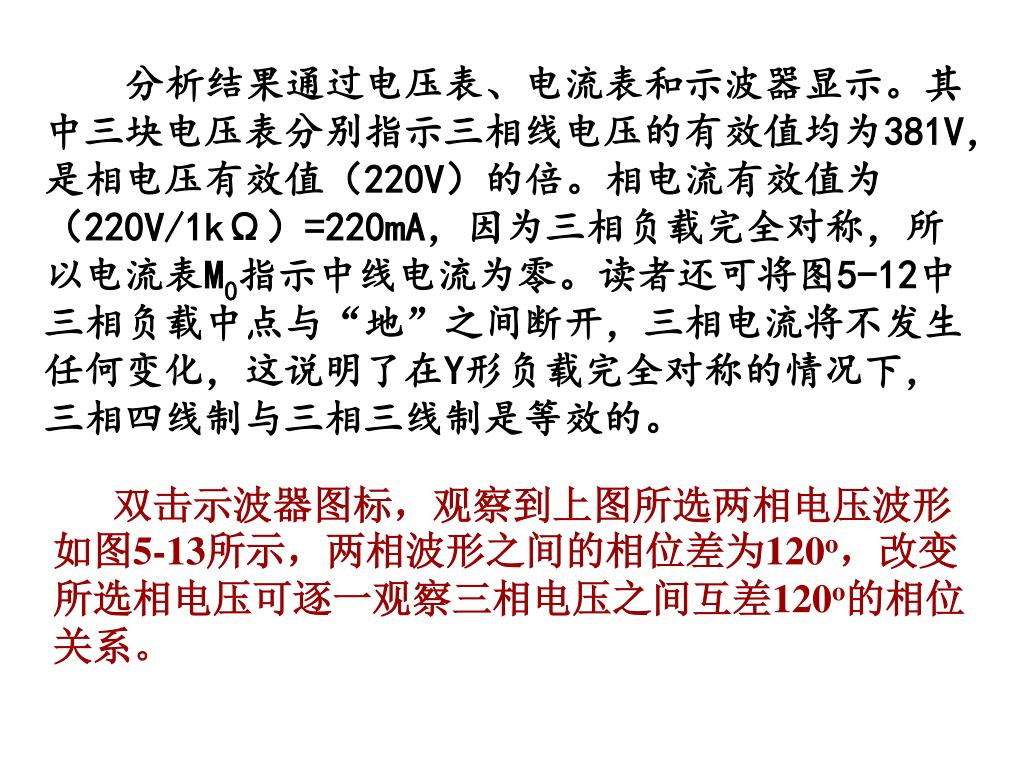 分析结果通过电压表、电流表和示波器显示。其中三块电压表分别指示三相线电压的有效值均为381V，是相电压有效值（220V）的倍。相电流有效值为（220V/1kΩ）=220mA，因为三相负载完全对称，所以电流表$M_0$指示中线电流为零。读者还可将图5-12中三相负载中点与“地”之间断开，三相电流将不发生任何变化，这说明了在Y形负载完全对称的情况下，三相四线制与三相三线制是等效的。

双击示波器图标，观察到上图所选两相电压波形如图5-13所示，两相波形之间的相位差为$120^o$，改变所选相电压可逐一观察三相电压之间互差$120^o$的相位关系。